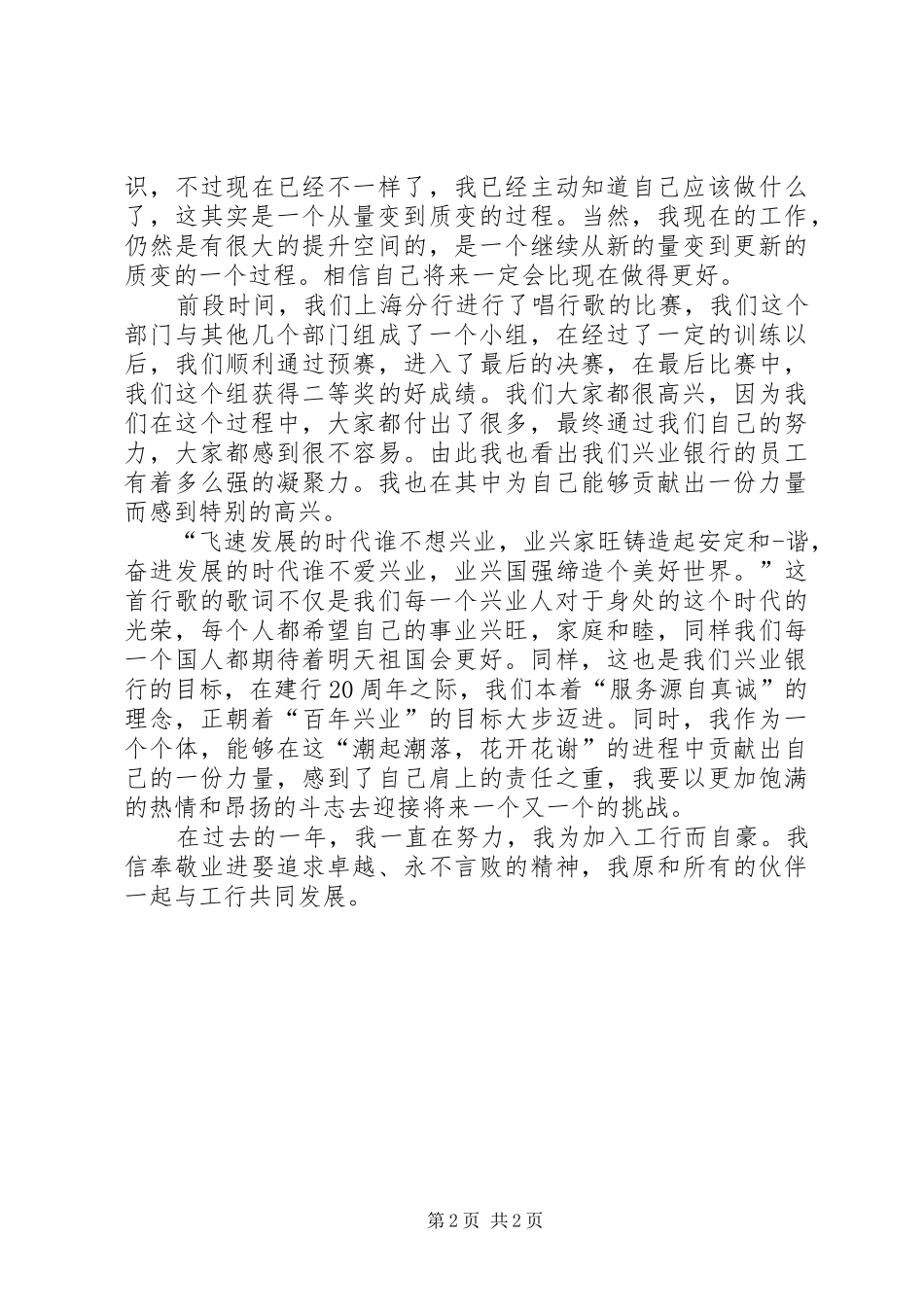 识，不过现在已经不一样了，我已经主动知道自己应该做什么了，这其实是一个从量变到质变的过程。当然，我现在的工作，仍然是有很大的提升空间的，是一个继续从新的量变到更新的质变的一个过程。相信自己将来一定会比现在做得更好。

前段时间，我们上海分行进行了唱行歌的比赛，我们这个部门与其他几个部门组成了一个小组，在经过了一定的训练以后，我们顺利通过预赛，进入了最后的决赛，在最后比赛中，我们这个组获得二等奖的好成绩。我们大家都很高兴，因为我们在这个过程中，大家都付出了很多，最终通过我们自己的努力，大家都感到很不容易。由此我也看出我们兴业银行的员工有着多么强的凝聚力。我也在其中为自己能够贡献出一份力量而感到特别的高兴。

“飞速发展的时代谁不想兴业，业兴家旺铸造起安定和-谐，奋进发展的时代谁不爱兴业，业兴国强缔造个美好世界。”这首行歌的歌词不仅是我们每一个兴业人对于身处的这个时代的光荣，每个人都希望自己的事业兴旺，家庭和睦，同样我们每一个国人都期待着明天祖国会更好。同样，这也是我们兴业银行的目标，在建行20周年之际，我们本着“服务源自真诚”的理念，正朝着“百年兴业”的目标大步迈进。同时，我作为一个个体，能够在这“潮起潮落，花开花谢”的进程中贡献出自己的一份力量，感到了自己肩上的责任之重，我要以更加饱满的热情和昂扬的斗志去迎接将来一个又一个的挑战。

在过去的一年，我一直在努力，我为加入工行而自豪。我信奉敬业进娶追求卓越、永不言败的精神，我原和所有的伙伴一起与工行共同发展。

第2页 共2页